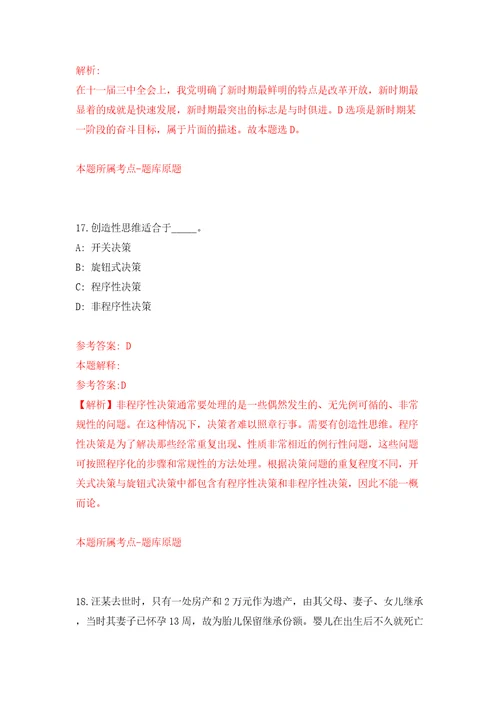 解析:
在十一届三中全会上，我党明确了新时期最鲜明的特点是改革开放，新时期最显着的成就是快速发展，新时期最突出的标志是与时俱进。D选项是新时期某一阶段的奋斗目标，属于片面的描述。故本题选D。

本题所属考点-题库原题

17.创造性思维适合于_____。
A: 开关决策
B: 旋钮式决策
C: 程序性决策
D: 非程序性决策

参考答案: D
本题解释:
参考答案:D
【解析】非程序性决策通常要处理的是一些偶然发生的、无先例可循的、非常规性的问题。在这种情况下，决策者难以照章行事。需要有创造性思维。程序性决策是为了解决那些经常重复出现、性质非常相近的例行性问题，这些问题可按照程序化的步骤和常规性的方法处理。根据决策问题的重复程度不同，开关式决策与旋钮式决策中都包含有程序性决策和非程序性决策，因此不能一概而论。

本题所属考点-题库原题

18.汪某去世时，只有一处房产和2万元作为遗产，由其父母、妻子、女儿继承，当时其妻子已怀孕13周，故为胎儿保留继承份额。婴儿在出生后不久就死亡